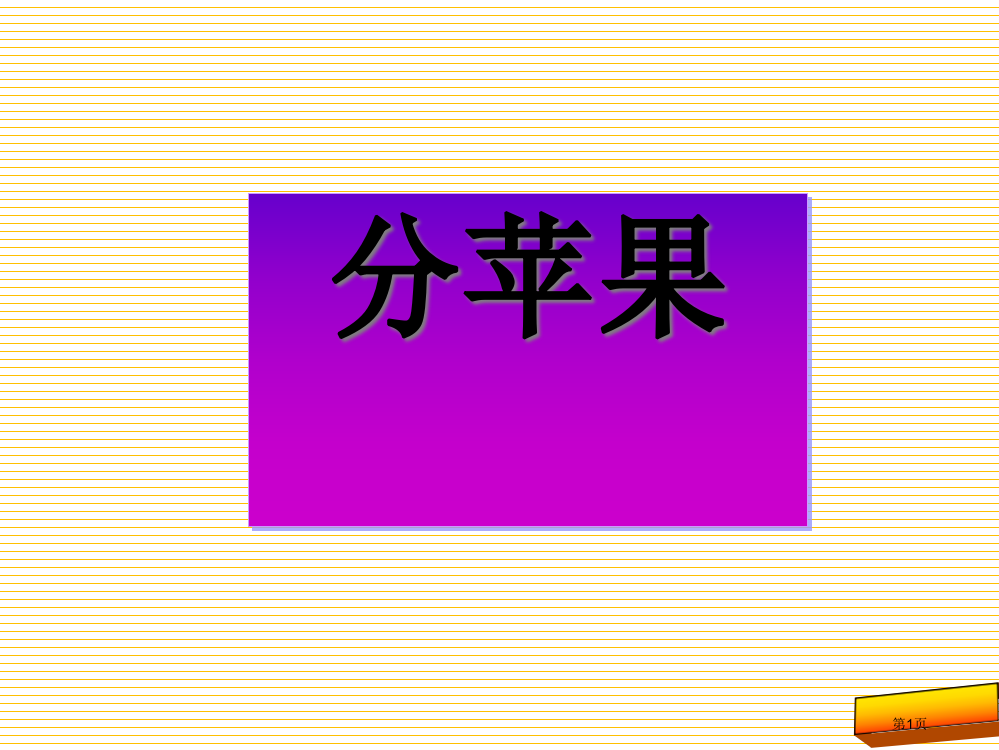 分苹果

第1页